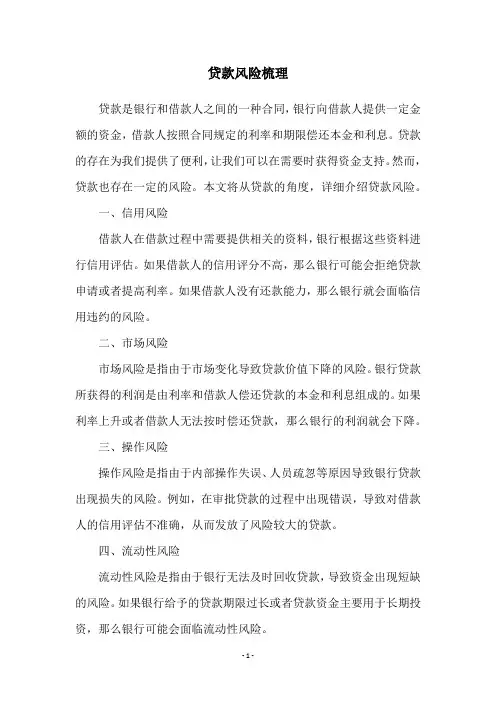 贷款风险梳理

贷款是银行和借款人之间的一种合同，银行向借款人提供一定金额的资金，借款人按照合同规定的利率和期限偿还本金和利息。贷款的存在为我们提供了便利，让我们可以在需要时获得资金支持。然而，贷款也存在一定的风险。本文将从贷款的角度，详细介绍贷款风险。

一、信用风险

借款人在借款过程中需要提供相关的资料，银行根据这些资料进行信用评估。如果借款人的信用评分不高，那么银行可能会拒绝贷款申请或者提高利率。如果借款人没有还款能力，那么银行就会面临信用违约的风险。

二、市场风险

市场风险是指由于市场变化导致贷款价值下降的风险。银行贷款所获得的利润是由利率和借款人偿还贷款的本金和利息组成的。如果利率上升或者借款人无法按时偿还贷款，那么银行的利润就会下降。

三、操作风险

操作风险是指由于内部操作失误、人员疏忽等原因导致银行贷款出现损失的风险。例如，在审批贷款的过程中出现错误，导致对借款人的信用评估不准确，从而发放了风险较大的贷款。

四、流动性风险

流动性风险是指由于银行无法及时回收贷款，导致资金出现短缺的风险。如果银行给予的贷款期限过长或者贷款资金主要用于长期投资，那么银行可能会面临流动性风险。

- 1 -